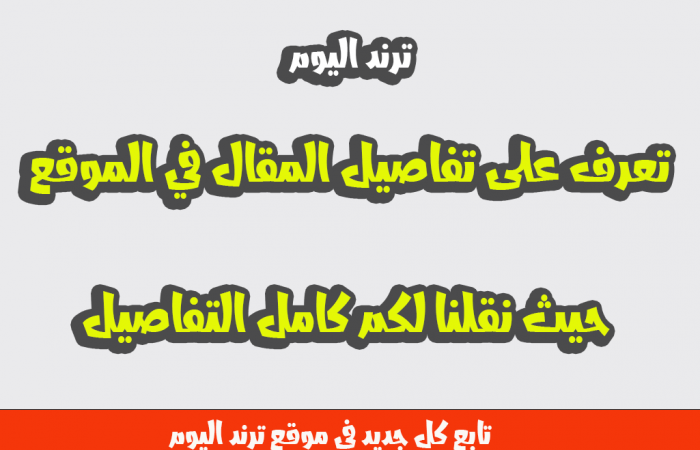 ترند اليوم

تعرف على تفاصيل المقال في الموقع

حيث نقلنا لكم كامل التفاصيل

تابع كل جديد في موقع ترند اليوم